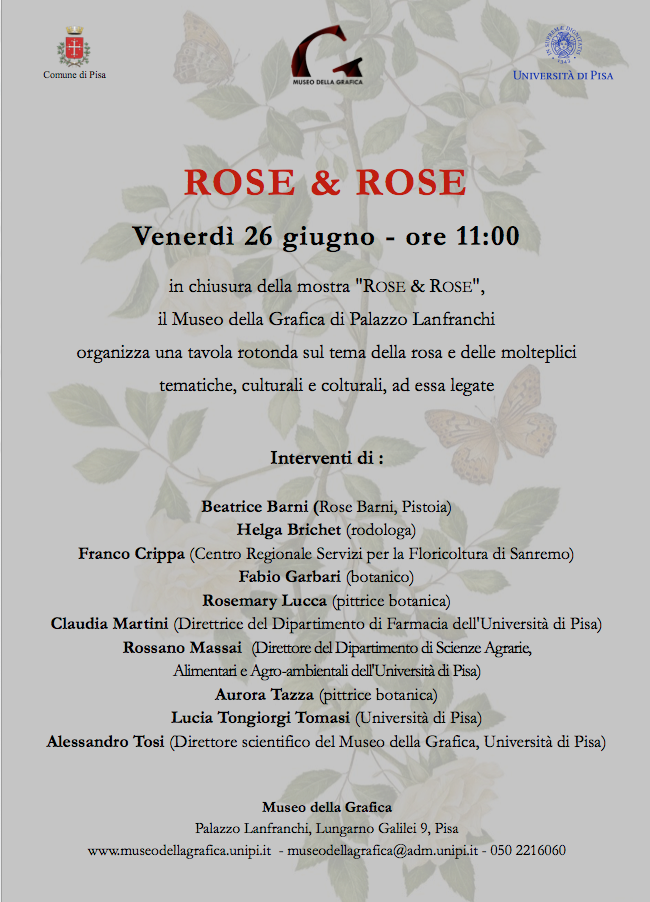 Comune di Pisa

MUSEO DELLA GRAFICA

UNIVERSITÀ DI PISA

ROSE & ROSE

Venerdì 26 giugno - ore 11:00

in chiusura della mostra "ROSE & ROSE", il Museo della Grafica di Palazzo Lanfranchi organizza una tavola rotonda sul tema della rosa e delle molteplici tematiche, culturali e colturali, ad essa legate

Interventi di :

Beatrice Barni (Rose Barni, Pistoia)
Helga Brichet (rodologa)
Franco Crippa (Centro Regionale Servizi per la Floricoltura di Sanremo)
Fabio Garbari (botanico)
Rosemary Lucca (pittrice botanica)
Claudia Martini (Direttrice del Dipartimento di Farmacia dell'Università di Pisa)
Rossano Massai (Direttore del Dipartimento di Scienze Agrarie, Alimentari e Agro-ambientali dell'Università di Pisa)
Aurora Tazza (pittrice botanica)
Lucia Tongiorgi Tomasi (Università di Pisa)
Alessandro Tosi (Direttore scientifico del Museo della Grafica, Università di Pisa)

Museo della Grafica
Palazzo Lanfranchi, Lungarno Galilei 9, Pisa
www.museodellagrafica.unipi.it - museodellagrafica@adm.unipi.it - 050 2216060